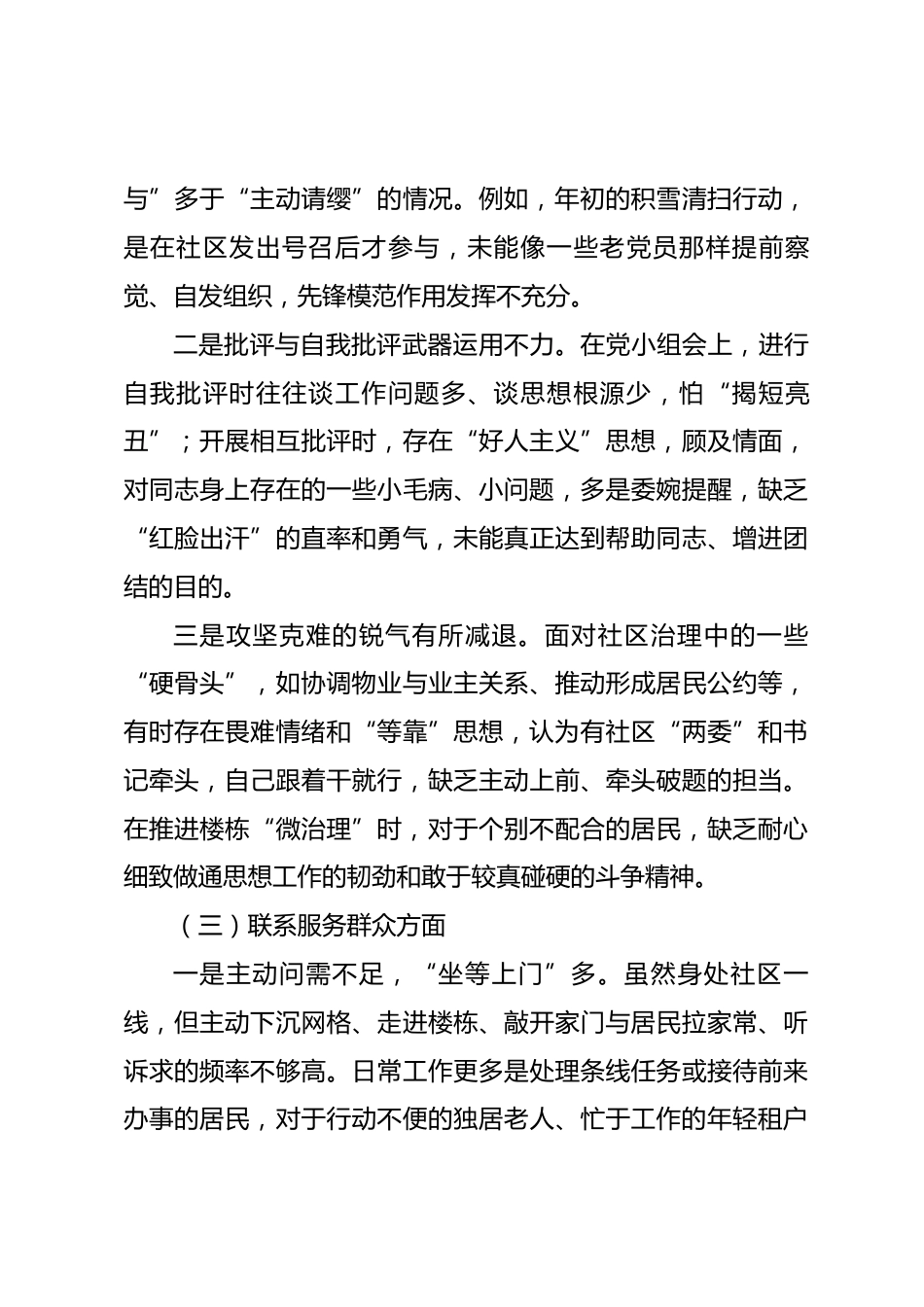 与”多于“主动请缨”的情况。例如，年初的积雪清扫行动，是在社区发出号召后才参与，未能像一些老党员那样提前察觉、自发组织，先锋模范作用发挥不充分。

二是批评与自我批评武器运用不力。在党小组会上，进行自我批评时往往谈工作问题多、谈思想根源少，怕“揭短亮丑”；开展相互批评时，存在“好人主义”思想，顾及情面，对同志身上存在的一些小毛病、小问题，多是委婉提醒，缺乏“红脸出汗”的直率和勇气，未能真正达到帮助同志、增进团结的目的。

三是攻坚克难的锐气有所减退。面对社区治理中的一些“硬骨头”，如协调物业与业主关系、推动形成居民公约等，有时存在畏难情绪和“等靠”思想，认为有社区“两委”和书记牵头，自己跟着干就行，缺乏主动上前、牵头破题的担当。在推进楼栋“微治理”时，对于个别不配合的居民，缺乏耐心细致做通思想工作的韧劲和敢于较真碰硬的斗争精神。

（三）联系服务群众方面

一是主动问需不足，“坐等上门”多。虽然身处社区一线，但主动下沉网格、走进楼栋、敲开家门与居民拉家常、听诉求的频率不够高。日常工作更多是处理条线任务或接待前来办事的居民，对于行动不便的独居老人、忙于工作的年轻租户